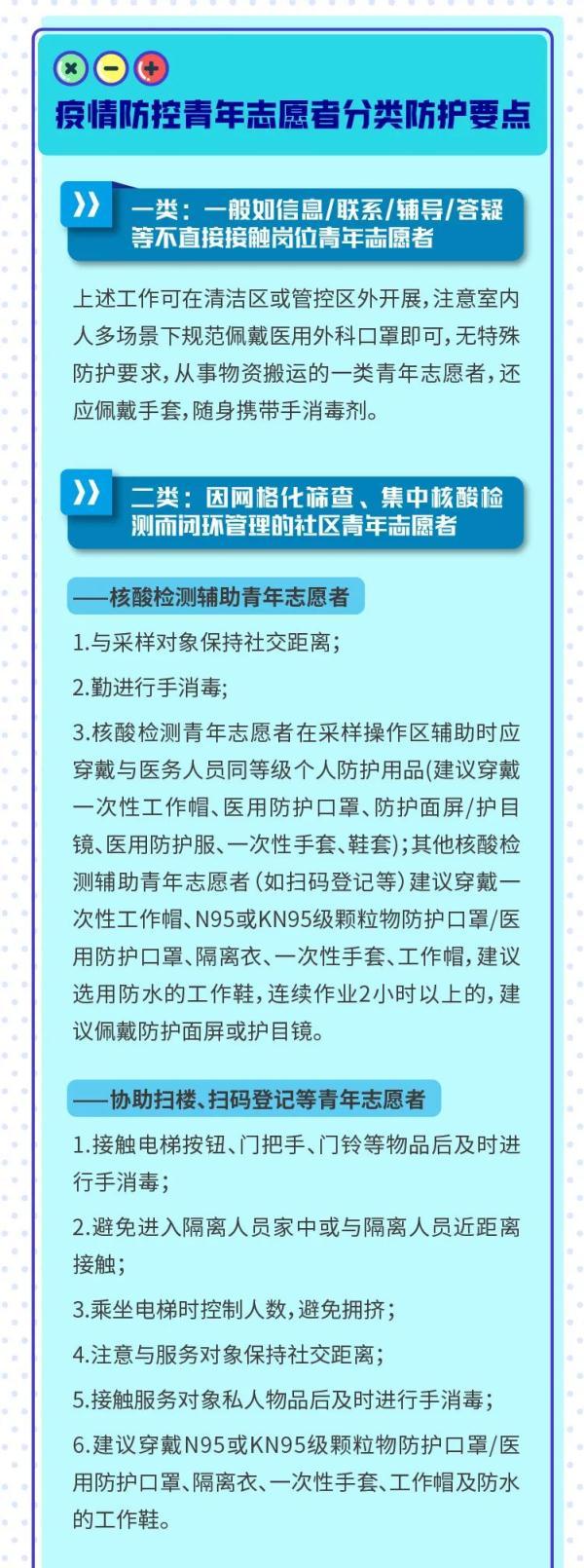 疫情防控青年志愿者分类防护要点

一类：一般如信息/联系/辅导/答疑等不直接接触岗位青年志愿者

上述工作可在清洁区或管控区外开展，注意室内人多场景下规范佩戴医用外科口罩即可，无特殊防护要求，从事物资搬运的一类青年志愿者，还应佩戴手套，随身携带手消毒剂。

二类：因网格化筛查、集中核酸检测而闭环管理的社区青年志愿者

——核酸检测辅助青年志愿者

1.与采样对象保持社交距离；

2.勤进行手消毒；

3.核酸检测青年志愿者在采样操作区辅助时应穿戴与医务人员同等级个人防护用品(建议穿戴一次性工作帽、医用防护口罩、防护面屏/护目镜、医用防护服、一次性手套、鞋套)；其他核酸检测辅助青年志愿者（如扫码登记等）建议穿戴一次性工作帽、N95或KN95级颗粒物防护口罩/医用防护口罩、隔离衣、一次性手套、工作帽，建议选用防水的工作鞋，连续作业2小时以上的，建议佩戴防护面屏或护目镜。

——协助扫楼、扫码登记等青年志愿者

1.接触电梯按钮、门把手、门铃等物品后及时进行手消毒；

2.避免进入隔离人员家中或与隔离人员近距离接触；

3.乘坐电梯时控制人数，避免拥挤；

4.注意与服务对象保持社交距离；

5.接触服务对象私人物品后及时进行手消毒；

6.建议穿戴N95或KN95级颗粒物防护口罩/医用防护口罩、隔离衣、一次性手套、工作帽及防水的工作鞋。